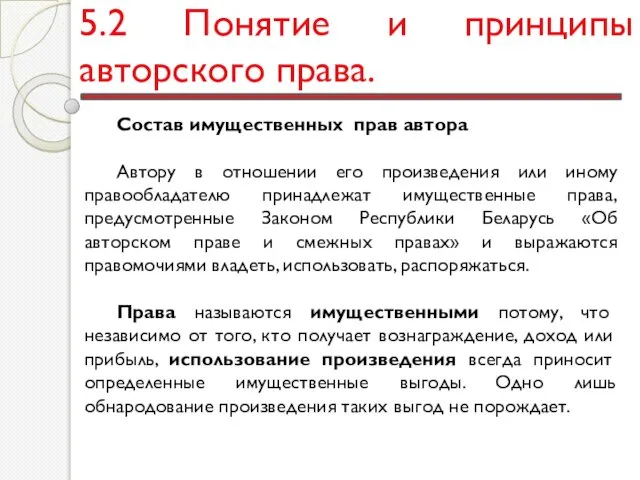 5.2 Понятие и принципы авторского права.

Состав имущественных прав автора

Автору в отношении его произведения или иному правообладателю принадлежат имущественные права, предусмотренные Законом Республики Беларусь «Об авторском праве и смежных правах» и выражаются правомочиями владеть, использовать, распоряжаться.

Права называются имущественными потому, что независимо от того, кто получает вознаграждение, доход или прибыль, использование произведения всегда приносит определенные имущественные выгоды. Одно лишь обнародование произведения таких выгод не порождает.